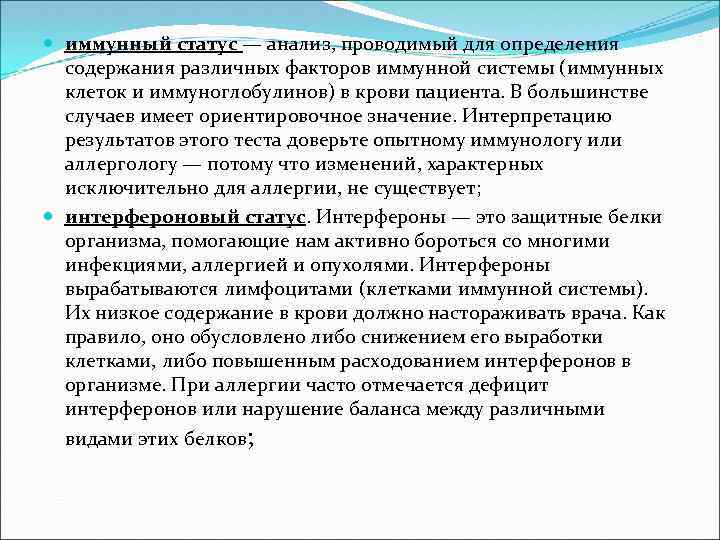 иммунный статус — анализ, проводимый для определения содержания различных факторов иммунной системы (иммунных клеток и иммуноглобулинов) в крови пациента. В большинстве случаев имеет ориентировочное значение. Интерпретацию результатов этого теста доверьте опытному иммунологу или аллергологу — потому что изменений, характерных исключительно для аллергии, не существует;

интерфероновый статус. Интерфероны — это защитные белки организма, помогающие нам активно бороться со многими инфекциями, аллергией и опухолями. Интерфероны вырабатываются лимфоцитами (клетками иммунной системы). Их низкое содержание в крови должно настораживать врача. Как правило, оно обусловлено либо снижением его выработки клетками, либо повышенным расходованием интерферонов в организме. При аллергии часто отмечается дефицит интерферонов или нарушение баланса между различными видами этих белков;